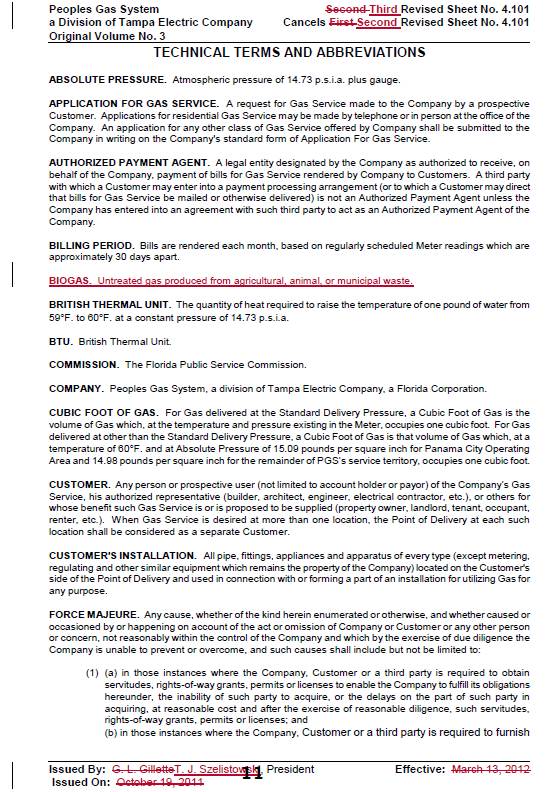 Peoples Gas System
a Division of Tampa Electric Company
Original Volume No. 3

Second Third Revised Sheet No. 4.101
Cancels First Second Revised Sheet No. 4.101

TECHNICAL TERMS AND ABBREVIATIONS

ABSOLUTE PRESSURE. Atmospheric pressure of 14.73 p.s.i.a. plus gauge.

APPLICATION FOR GAS SERVICE. A request for Gas Service made to the Company by a prospective Customer. Applications for residential Gas Service may be made by telephone or in person at the office of the Company. An application for any other class of Gas Service offered by Company shall be submitted to the Company in writing on the Company's standard form of Application For Gas Service.

AUTHORIZED PAYMENT AGENT. A legal entity designated by the Company as authorized to receive, on behalf of the Company, payment of bills for Gas Service rendered by Company to Customers. A third party with which a Customer may enter into a payment processing arrangement (or to which a Customer may direct that bills for Gas Service be mailed or otherwise delivered) is not an Authorized Payment Agent unless the Company has entered into an agreement with such third party to act as an Authorized Payment Agent of the Company.

BILLING PERIOD. Bills are rendered each month, based on regularly scheduled Meter readings which are approximately 30 days apart.

BIOGAS. Untreated gas produced from agricultural, animal, or municipal waste.

BRITISH THERMAL UNIT. The quantity of heat required to raise the temperature of one pound of water from 59°F. to 60°F. at a constant pressure of 14.73 p.s.i.a.

BTU. British Thermal Unit.

COMMISSION. The Florida Public Service Commission.

COMPANY. Peoples Gas System, a division of Tampa Electric Company, a Florida Corporation.

CUBIC FOOT OF GAS. For Gas delivered at the Standard Delivery Pressure, a Cubic Foot of Gas is the volume of Gas which, at the temperature and pressure existing in the Meter, occupies one cubic foot. For Gas delivered at other than the Standard Delivery Pressure, a Cubic Foot of Gas is that volume of Gas which, at a temperature of 60°F. and at Absolute Pressure of 15.09 pounds per square inch for Panama City Operating Area and 14.98 pounds per square inch for the remainder of PGS's service territory, occupies one cubic foot.

CUSTOMER. Any person or prospective user (not limited to account holder or payor) of the Company's Gas Service, his authorized representative (builder, architect, engineer, electrical contractor, etc.), or others for whose benefit such Gas Service is or is proposed to be supplied (property owner, landlord, tenant, occupant, renter, etc.). When Gas Service is desired at more than one location, the Point of Delivery at each such location shall be considered as a separate Customer.

CUSTOMER'S INSTALLATION. All pipe, fittings, appliances and apparatus of every type (except metering, regulating and other similar equipment which remains the property of the Company) located on the Customer's side of the Point of Delivery and used in connection with or forming a part of an installation for utilizing Gas for any purpose.

FORCE MAJEURE. Any cause, whether of the kind herein enumerated or otherwise, and whether caused or occasioned by or happening on account of the act or omission of Company or Customer or any other person or concern, not reasonably within the control of the Company and which by the exercise of due diligence the Company is unable to prevent or overcome, and such causes shall include but not be limited to:

(1) (a) in those instances where the Company, Customer or a third party is required to obtain servitudes, rights-of-way grants, permits or licenses to enable the Company to fulfill its obligations hereunder, the inability of such party to acquire, or the delays on the part of such party in acquiring, at reasonable cost and after the exercise of reasonable diligence, such servitudes, rights-of-way grants, permits or licenses; and
(b) in those instances where the Company, Customer or a third party is required to furnish

Issued By: G. L. GilletteT. J. Szelistowski, President
Issued On: October 19, 2011
11
Effective: March 13, 2012